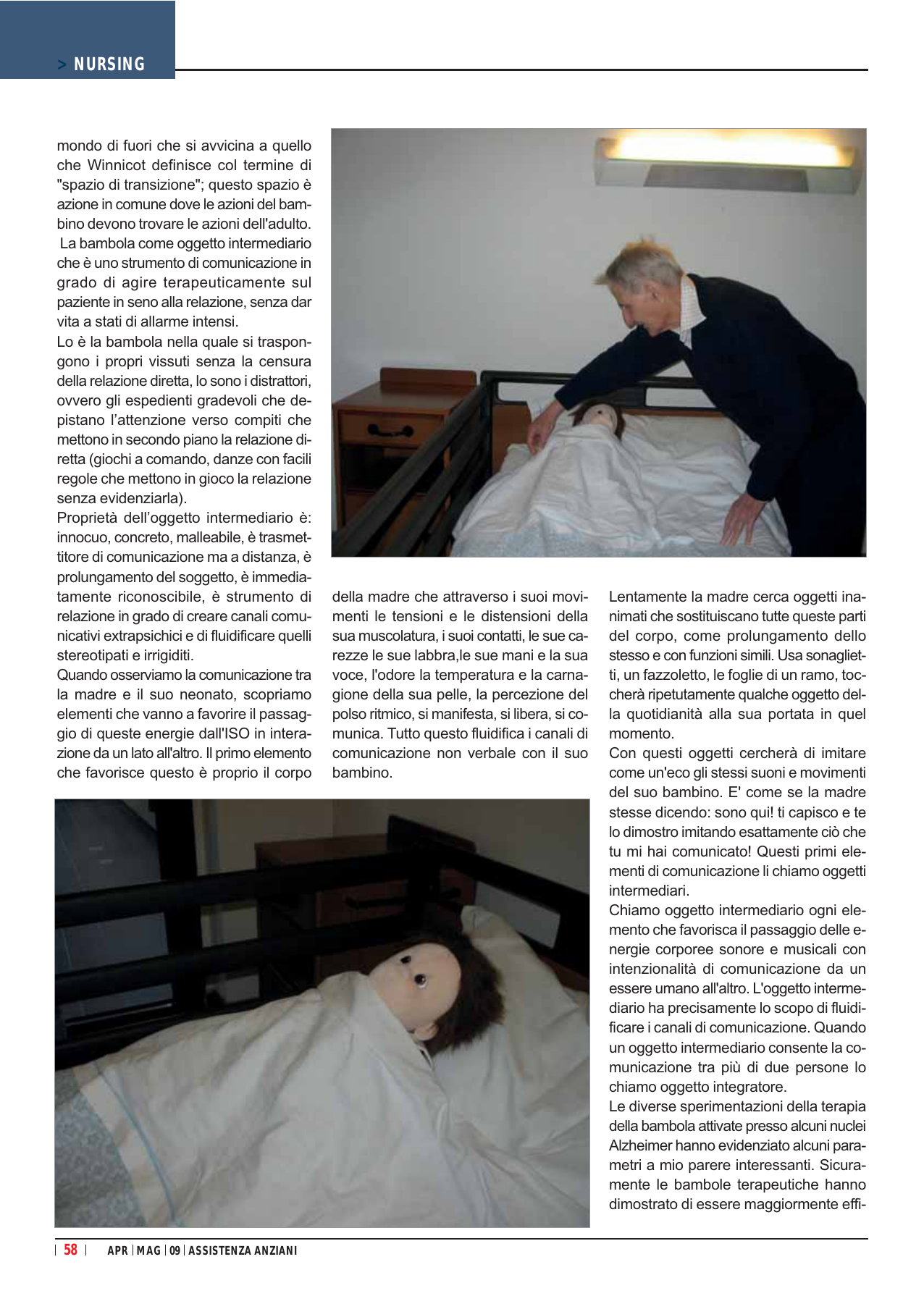 > NURSING

mondo di fuori che si avvicina a quello che Winnicot definisce col termine di "spazio di transizione"; questo spazio è azione in comune dove le azioni del bambino devono trovare le azioni dell'adulto.
La bambola come oggetto intermediario che è uno strumento di comunicazione in grado di agire terapeuticamente sul paziente in seno alla relazione, senza dar vita a stati di allarme intensi.
Lo è la bambola nella quale si traspongono i propri vissuti senza la censura della relazione diretta, lo sono i distrattori, ovvero gli espedienti gradevoli che depistano l'attenzione verso compiti che mettono in secondo piano la relazione diretta (giochi a comando, danze con facili regole che mettono in gioco la relazione senza evidenziarla).
Proprietà dell'oggetto intermediario è: innocuo, concreto, malleabile, è trasmettitore di comunicazione ma a distanza, è prolungamento del soggetto, è immediatamente riconoscibile, è strumento di relazione in grado di creare canali comunicativi extrapsichici e di fluidificare quelli stereotipati e irrigiditi.
Quando osserviamo la comunicazione tra la madre e il suo neonato, scopriamo elementi che vanno a favorire il passaggio di queste energie dall'ISO in interazione da un lato all'altro. Il primo elemento che favorisce questo è proprio il corpo della madre che attraverso i suoi movimenti le tensioni e le distensioni della sua muscolatura, i suoi contatti, le sue carezze le sue labbra,le sue mani e la sua voce, l'odore la temperatura e la carnagione della sua pelle, la percezione del polso ritmico, si manifesta, si libera, si comunica. Tutto questo fluidifica i canali di comunicazione non verbale con il suo bambino.

Lentamente la madre cerca oggetti inanimati che sostituiscano tutte queste parti del corpo, come prolungamento dello stesso e con funzioni simili. Usa sonaglietti, un fazzoletto, le foglie di un ramo, toccherà ripetutamente qualche oggetto della quotidianità alla sua portata in quel momento.
Con questi oggetti cercherà di imitare come un'eco gli stessi suoni e movimenti del suo bambino. E' come se la madre stesse dicendo: sono qui! ti capisco e te lo dimostro imitando esattamente ciò che tu mi hai comunicato! Questi primi elementi di comunicazione li chiamo oggetti intermediari.
Chiamo oggetto intermediario ogni elemento che favorisca il passaggio delle energie corporee sonore e musicali con intenzionalità di comunicazione da un essere umano all'altro. L'oggetto intermediario ha precisamente lo scopo di fluidificare i canali di comunicazione. Quando un oggetto intermediario consente la comunicazione tra più di due persone lo chiamo oggetto integratore.
Le diverse sperimentazioni della terapia della bambola attivate presso alcuni nuclei Alzheimer hanno evidenziato alcuni parametri a mio parere interessanti. Sicuramente le bambole terapeutiche hanno dimostrato di essere maggiormente effi-

58 | APR | MAG | 09 | ASSISTENZA ANZIANI